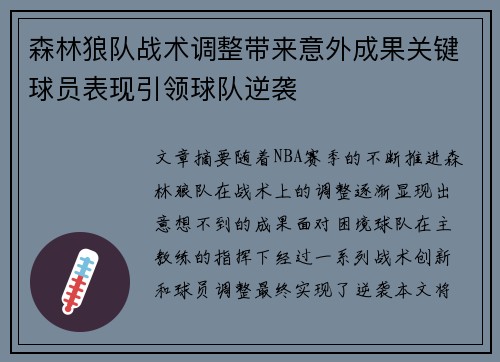 森林狼队战术调整带来意外成果关键球员表现引领球队逆袭

文章摘要随着NBA赛季的不断推进森林狼队在战术上的调整逐渐显现出意想不到的成果面对困境球队在主教练的指挥下经过一系列战术创新和球员调整最终实现了逆袭本文将